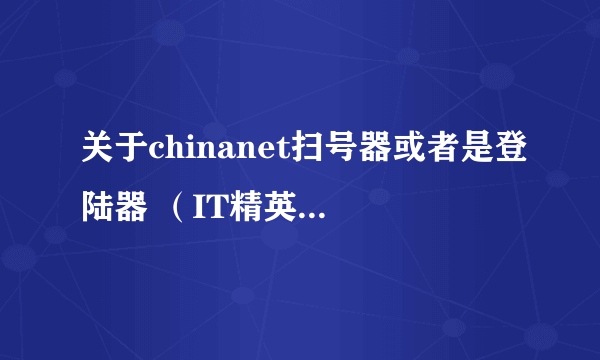 关于chinanet扫号器或者是登陆器 （IT精英...